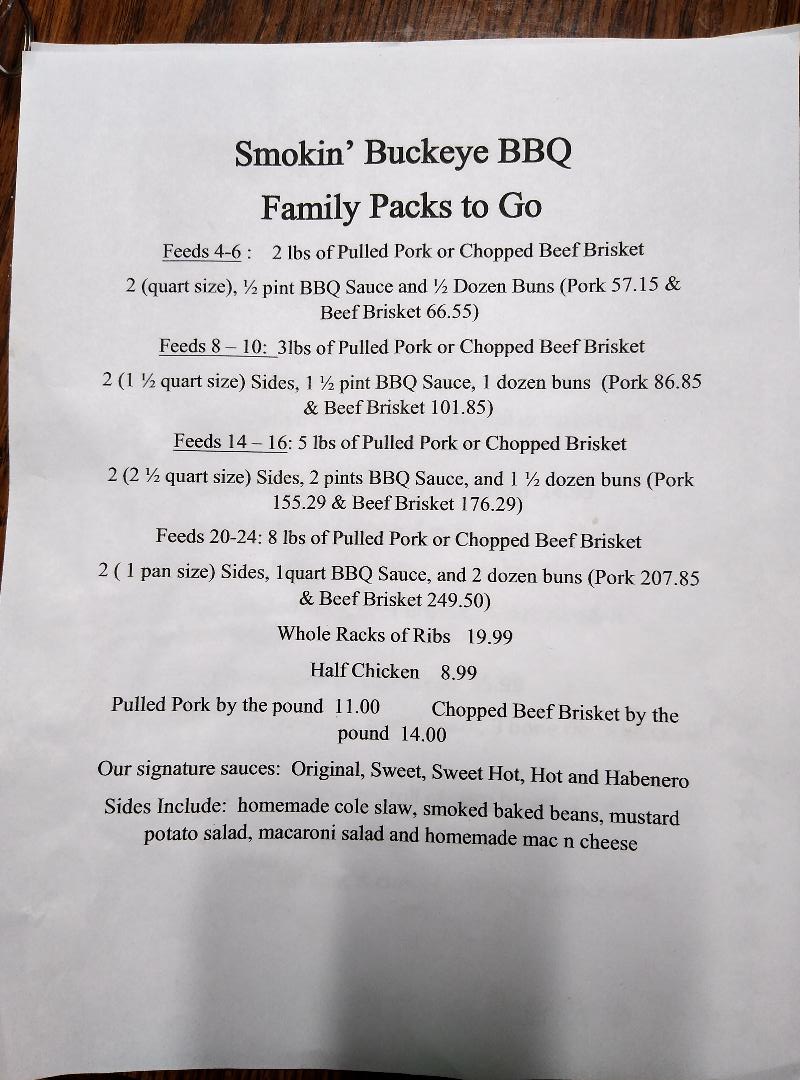 Smokin' Buckeye BBQ

Family Packs to Go

Feeds 4-6 : 2 lbs of Pulled Pork or Chopped Beef Brisket

2 (quart size), ½ pint BBQ Sauce and ½ Dozen Buns (Pork 57.15 & Beef Brisket 66.55)

Feeds 8 – 10: 3lbs of Pulled Pork or Chopped Beef Brisket

2 (1 ½ quart size) Sides, 1 ½ pint BBQ Sauce, 1 dozen buns (Pork 86.85 & Beef Brisket 101.85)

Feeds 14 – 16: 5 lbs of Pulled Pork or Chopped Brisket

2 (2 ½ quart size) Sides, 2 pints BBQ Sauce, and 1 ½ dozen buns (Pork 155.29 & Beef Brisket 176.29)

Feeds 20-24: 8 lbs of Pulled Pork or Chopped Beef Brisket

2 ( 1 pan size) Sides, 1quart BBQ Sauce, and 2 dozen buns (Pork 207.85 & Beef Brisket 249.50)

Whole Racks of Ribs 19.99

Half Chicken 8.99

Pulled Pork by the pound 11.00 Chopped Beef Brisket by the pound 14.00

Our signature sauces: Original, Sweet, Sweet Hot, Hot and Habenero

Sides Include: homemade cole slaw, smoked baked beans, mustard potato salad, macaroni salad and homemade mac n cheese